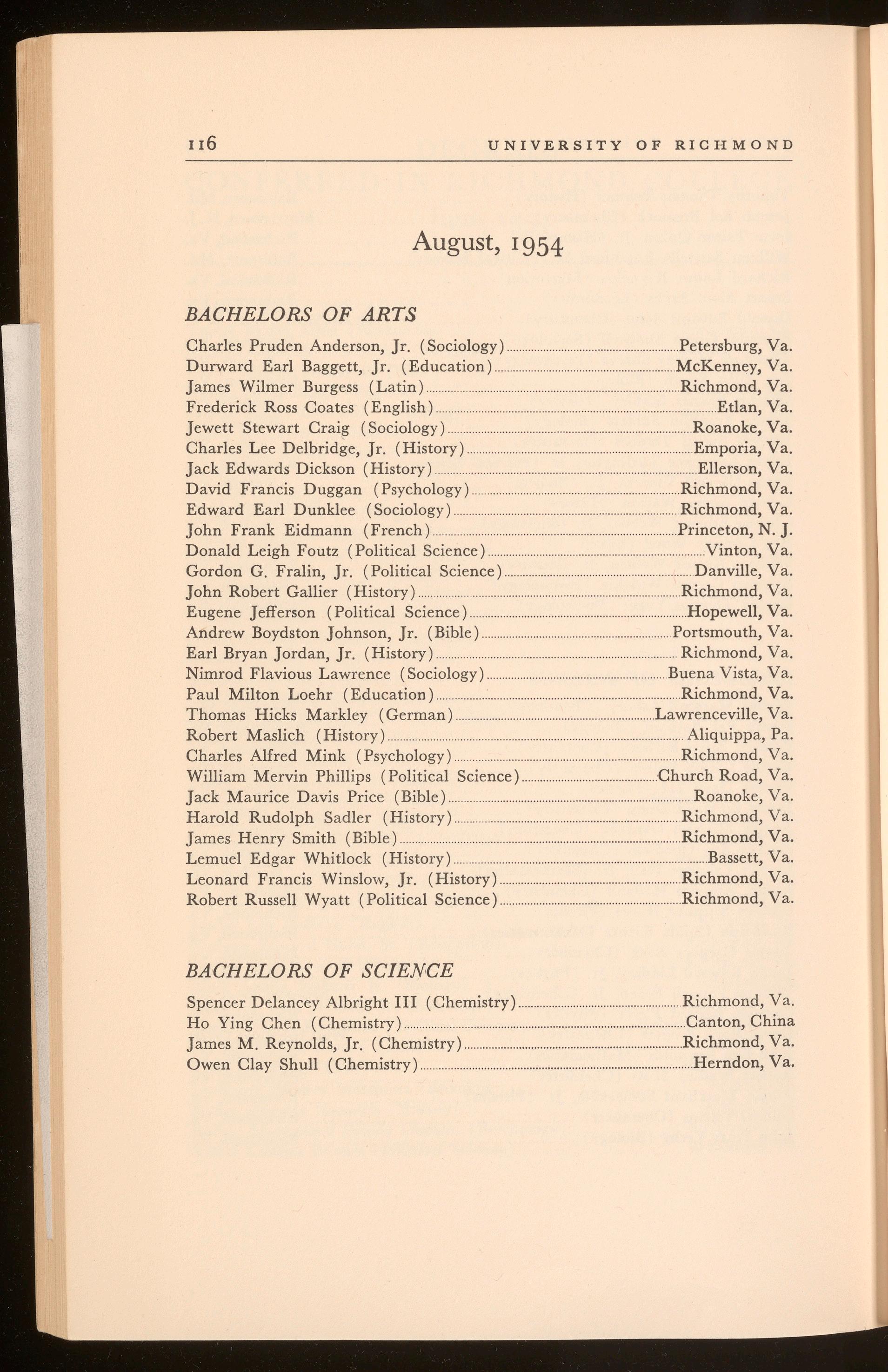 116 UNIVERSITY OF RICHMOND

August, 1954

BACHELORS OF ARTS

Charles Pruden Anderson, Jr. (Sociology) Petersburg, Va.
Durward Earl Baggett, Jr. (Education) McKenney, Va.
James Wilmer Burgess (Latin) Richmond, Va.
Frederick Ross Coates (English) Etlan, Va.
Jewett Stewart Craig (Sociology) Roanoke, Va.
Charles Lee Delbridge, Jr. (History) Emporia, Va.
Jack Edwards Dickson (History) Ellerson, Va.
David Francis Duggan (Psychology) Richmond, Va.
Edward Earl Dunklee (Sociology) Richmond, Va.
John Frank Eidmann (French) Princeton, N. J.
Donald Leigh Foutz (Political Science) Vinton, Va.
Gordon G. Fralin, Jr. (Political Science) Danville, Va.
John Robert Gallier (History) Richmond, Va.
Eugene Jefferson (Political Science) Hopewell, Va.
Andrew Boydston Johnson, Jr. (Bible) Portsmouth, Va.
Earl Bryan Jordan, Jr. (History) Richmond, Va.
Nimrod Flavious Lawrence (Sociology) Buena Vista, Va.
Paul Milton Loehr (Education) Richmond, Va.
Thomas Hicks Markley (German) Lawrenceville, Va.
Robert Maslich (History) Aliquippa, Pa.
Charles Alfred Mink (Psychology) Richmond, Va.
William Mervin Phillips (Political Science) Church Road, Va.
Jack Maurice Davis Price (Bible) Roanoke, Va.
Harold Rudolph Sadler (History) Richmond, Va.
James Henry Smith (Bible) Richmond, Va.
Lemuel Edgar Whitlock (History) Bassett, Va.
Leonard Francis Winslow, Jr. (History) Richmond, Va.
Robert Russell Wyatt (Political Science) Richmond, Va.

BACHELORS OF SCIENCE

Spencer Delancey Albright III (Chemistry) Richmond, Va.
Ho Ying Chen (Chemistry) Canton, China
James M. Reynolds, Jr. (Chemistry) Richmond, Va.
Owen Clay Shull (Chemistry) Herndon, Va.